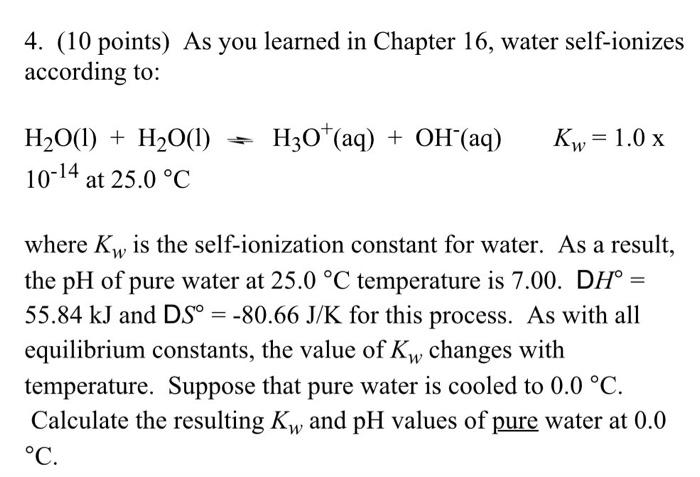 4. (10 points) As you learned in Chapter 16, water self-ionizes according to:

$H_2O(l) + H_2O(l) \rightleftharpoons H_3O^+(aq) + OH^-(aq)$ $K_w = 1.0 \times 10^{-14}$ at 25.0 °C

where $K_w$ is the self-ionization constant for water. As a result, the pH of pure water at 25.0 °C temperature is 7.00. D$H°$ = 55.84 kJ and D$S°$ = -80.66 J/K for this process. As with all equilibrium constants, the value of $K_w$ changes with temperature. Suppose that pure water is cooled to 0.0 °C. Calculate the resulting $K_w$ and pH values of pure water at 0.0 °C.